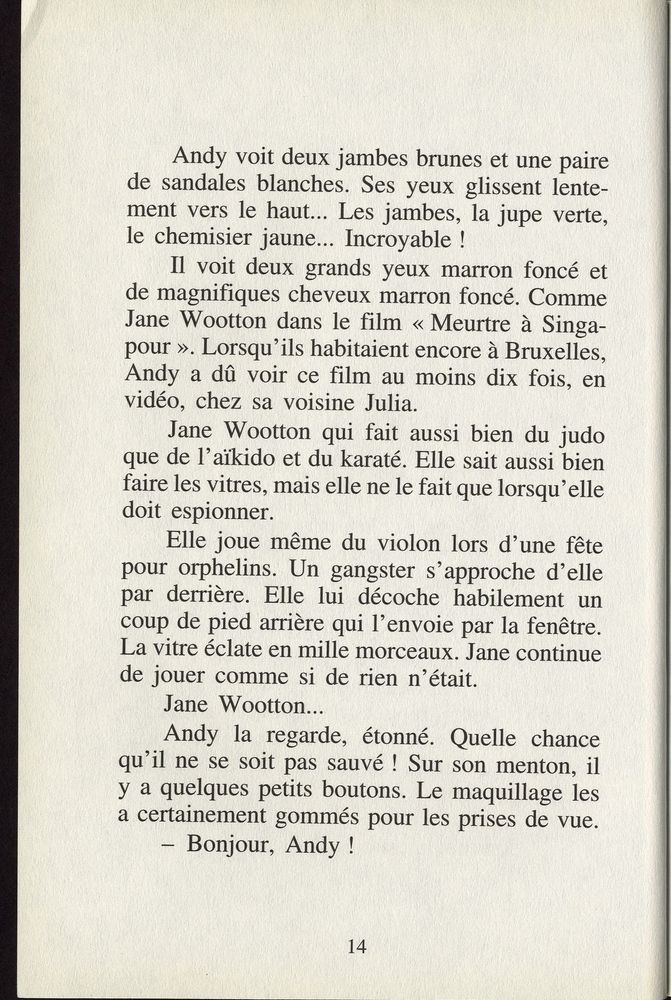 Andy voit deux jambes brunes et une paire de sandales blanches. Ses yeux glissent lentement vers le haut... Les jambes, la jupe verte, le chemisier jaune... Incroyable !

Il voit deux grands yeux marron foncé et de magnifiques cheveux marron foncé. Comme Jane Wootton dans le film « Meurtre à Singapour ». Lorsqu'ils habitaient encore à Bruxelles, Andy a dû voir ce film au moins dix fois, en vidéo, chez sa voisine Julia.

Jane Wootton qui fait aussi bien du judo que de l'aïkido et du karaté. Elle sait aussi bien faire les vitres, mais elle ne le fait que lorsqu'elle doit espionner.

Elle joue même du violon lors d'une fête pour orphelins. Un gangster s'approche d'elle par derrière. Elle lui décoche habilement un coup de pied arrière qui l'envoie par la fenêtre. La vitre éclate en mille morceaux. Jane continue de jouer comme si de rien n'était.

Jane Wootton...

Andy la regarde, étonné. Quelle chance qu'il ne se soit pas sauvé ! Sur son menton, il y a quelques petits boutons. Le maquillage les a certainement gommés pour les prises de vue.

– Bonjour, Andy !

14